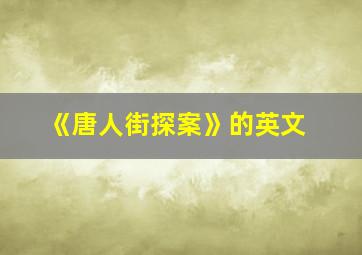 《唐人街探案》的英文